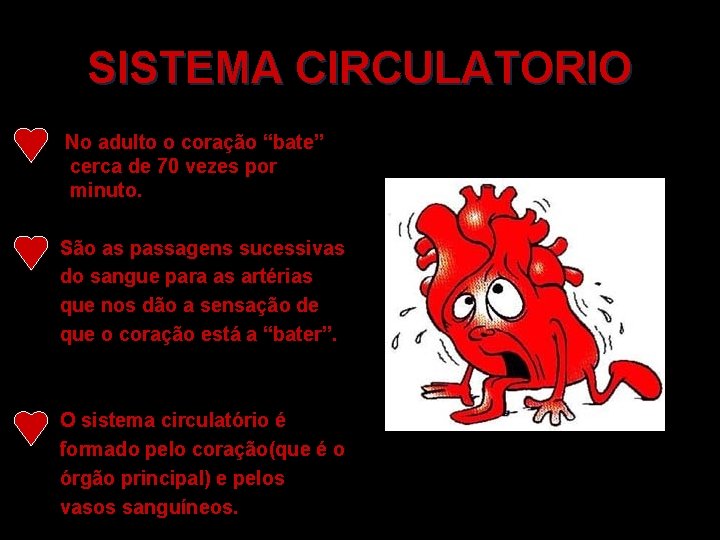 SISTEMA CIRCULATORIO

No adulto o coração "bate" cerca de 70 vezes por minuto.

São as passagens sucessivas do sangue para as artérias que nos dão a sensação de que o coração está a "bater".

O sistema circulatório é formado pelo coração(que é o órgão principal) e pelos vasos sanguíneos.